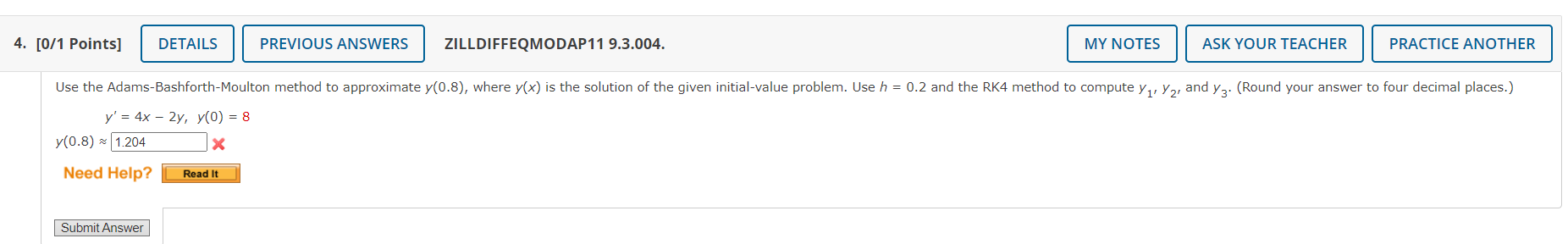 4. [0/1 Points] DETAILS PREVIOUS ANSWERS ZILLDIFFEQMODAP11 9.3.004. MY NOTES ASK YOUR TEACHER PRACTICE ANOTHER

Use the Adams-Bashforth-Moulton method to approximate $y(0.8)$, where $y(x)$ is the solution of the given initial-value problem. Use $h = 0.2$ and the RK4 method to compute $y_1$, $y_2$, and $y_3$. (Round your answer to four decimal places.)

$y' = 4x - 2y, \quad y(0) = 8$

$y(0.8) \approx$ 1.204

Need Help? Read It

Submit Answer